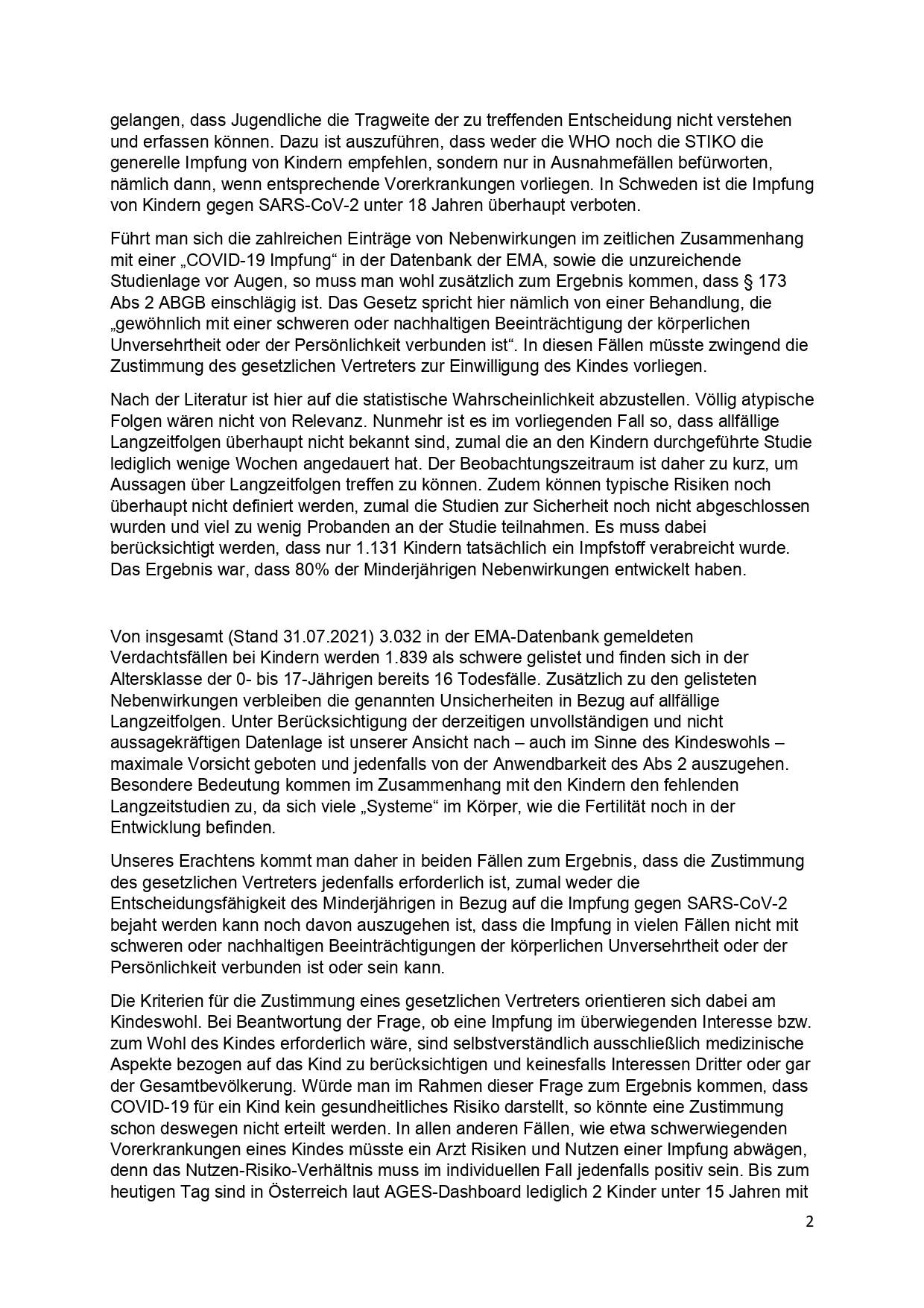 gelangen, dass Jugendliche die Tragweite der zu treffenden Entscheidung nicht verstehen und erfassen können. Dazu ist auszuführen, dass weder die WHO noch die STIKO die generelle Impfung von Kindern empfehlen, sondern nur in Ausnahmefällen befürworten, nämlich dann, wenn entsprechende Vorerkrankungen vorliegen. In Schweden ist die Impfung von Kindern gegen SARS-CoV-2 unter 18 Jahren überhaupt verboten.

Führt man sich die zahlreichen Einträge von Nebenwirkungen im zeitlichen Zusammenhang mit einer „COVID-19 Impfung“ in der Datenbank der EMA, sowie die unzureichende Studienlage vor Augen, so muss man wohl zusätzlich zum Ergebnis kommen, dass § 173 Abs 2 ABGB einschlägig ist. Das Gesetz spricht hier nämlich von einer Behandlung, die „gewöhnlich mit einer schweren oder nachhaltigen Beeinträchtigung der körperlichen Unversehrtheit oder der Persönlichkeit verbunden ist“. In diesen Fällen müsste zwingend die Zustimmung des gesetzlichen Vertreters zur Einwilligung des Kindes vorliegen.

Nach der Literatur ist hier auf die statistische Wahrscheinlichkeit abzustellen. Völlig atypische Folgen wären nicht von Relevanz. Nunmehr ist es im vorliegenden Fall so, dass allfällige Langzeitfolgen überhaupt nicht bekannt sind, zumal die an den Kindern durchgeführte Studie lediglich wenige Wochen angedauert hat. Der Beobachtungszeitraum ist daher zu kurz, um Aussagen über Langzeitfolgen treffen zu können. Zudem können typische Risiken noch überhaupt nicht definiert werden, zumal die Studien zur Sicherheit noch nicht abgeschlossen wurden und viel zu wenig Probanden an der Studie teilnahmen. Es muss dabei berücksichtigt werden, dass nur 1.131 Kindern tatsächlich ein Impfstoff verabreicht wurde. Das Ergebnis war, dass 80% der Minderjährigen Nebenwirkungen entwickelt haben.

Von insgesamt (Stand 31.07.2021) 3.032 in der EMA-Datenbank gemeldeten Verdachtsfällen bei Kindern werden 1.839 als schwere gelistet und finden sich in der Altersklasse der 0- bis 17-Jährigen bereits 16 Todesfälle. Zusätzlich zu den gelisteten Nebenwirkungen verbleiben die genannten Unsicherheiten in Bezug auf allfällige Langzeitfolgen. Unter Berücksichtigung der derzeitigen unvollständigen und nicht aussagekräftigen Datenlage ist unserer Ansicht nach – auch im Sinne des Kindeswohls – maximale Vorsicht geboten und jedenfalls von der Anwendbarkeit des Abs 2 auszugehen. Besondere Bedeutung kommen im Zusammenhang mit den Kindern den fehlenden Langzeitstudien zu, da sich viele „Systeme“ im Körper, wie die Fertilität noch in der Entwicklung befinden.

Unseres Erachtens kommt man daher in beiden Fällen zum Ergebnis, dass die Zustimmung des gesetzlichen Vertreters jedenfalls erforderlich ist, zumal weder die Entscheidungsfähigkeit des Minderjährigen in Bezug auf die Impfung gegen SARS-CoV-2 bejaht werden kann noch davon auszugehen ist, dass die Impfung in vielen Fällen nicht mit schweren oder nachhaltigen Beeinträchtigungen der körperlichen Unversehrtheit oder der Persönlichkeit verbunden ist oder sein kann.

Die Kriterien für die Zustimmung eines gesetzlichen Vertreters orientieren sich dabei am Kindeswohl. Bei Beantwortung der Frage, ob eine Impfung im überwiegenden Interesse bzw. zum Wohl des Kindes erforderlich wäre, sind selbstverständlich ausschließlich medizinische Aspekte bezogen auf das Kind zu berücksichtigen und keinesfalls Interessen Dritter oder gar der Gesamtbevölkerung. Würde man im Rahmen dieser Frage zum Ergebnis kommen, dass COVID-19 für ein Kind kein gesundheitliches Risiko darstellt, so könnte eine Zustimmung schon deswegen nicht erteilt werden. In allen anderen Fällen, wie etwa schwerwiegenden Vorerkrankungen eines Kindes müsste ein Arzt Risiken und Nutzen einer Impfung abwägen, denn das Nutzen-Risiko-Verhältnis muss im individuellen Fall jedenfalls positiv sein. Bis zum heutigen Tag sind in Österreich laut AGES-Dashboard lediglich 2 Kinder unter 15 Jahren mit

2